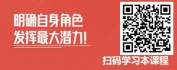 明确自身角色
发挥最大潜力!

扫码学习本课程